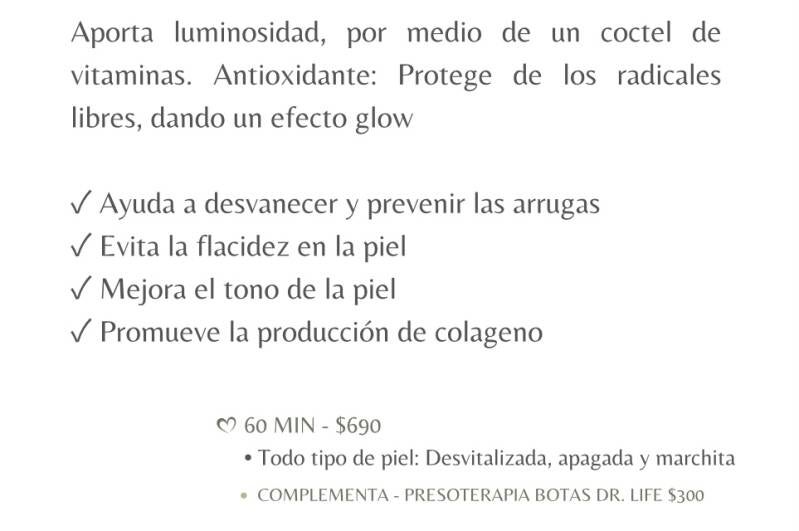 Aporta luminosidad, por medio de un coctel de vitaminas. Antioxidante: Protege de los radicales libres, dando un efecto glow

✓ Ayuda a desvanecer y prevenir las arrugas
✓ Evita la flacidez en la piel
✓ Mejora el tono de la piel
✓ Promueve la producción de colageno

♡ 60 MIN - $690
• Todo tipo de piel: Desvitalizada, apagada y marchita
• COMPLEMENTA - PRESOTERAPIA BOTAS DR. LIFE $300